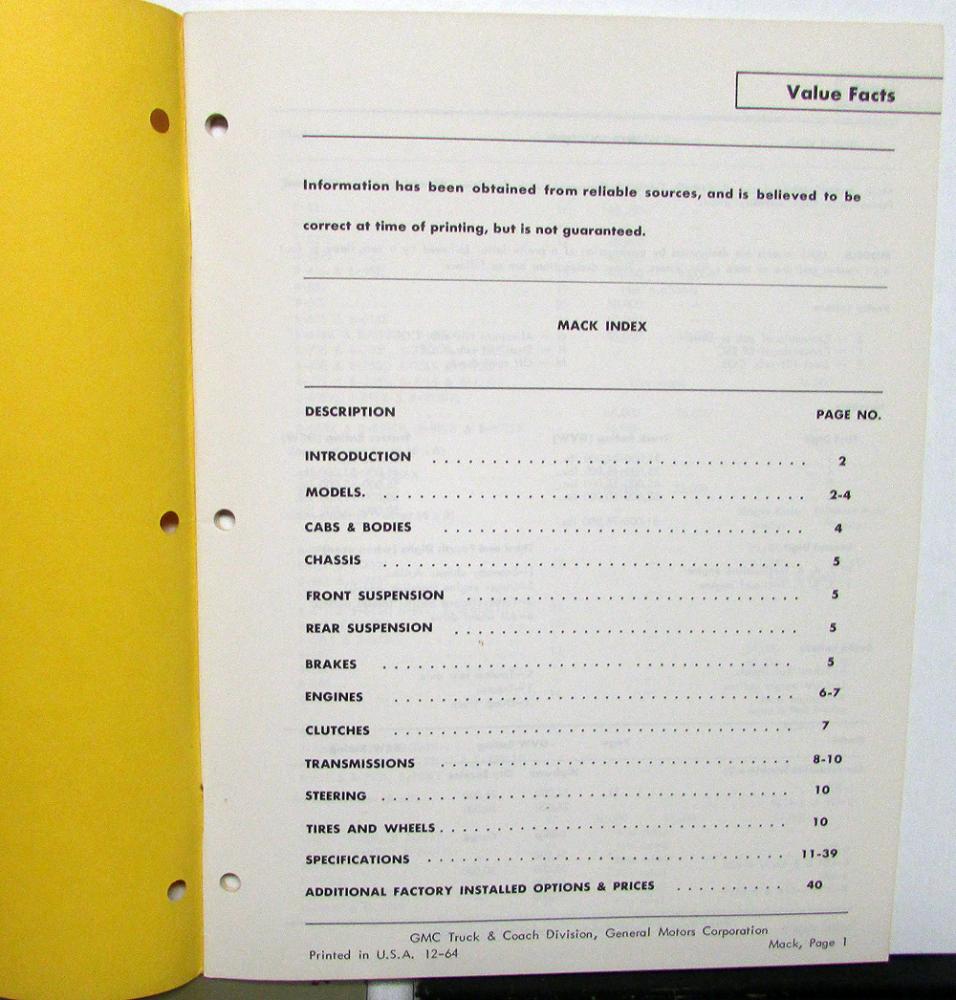 Value Facts

Information has been obtained from reliable sources, and is believed to be correct at time of printing, but is not guaranteed.

MACK INDEX

| DESCRIPTION | PAGE NO. |
|---|---|
| INTRODUCTION | 2 |
| MODELS. | 2-4 |
| CABS & BODIES | 4 |
| CHASSIS | 5 |
| FRONT SUSPENSION | 5 |
| REAR SUSPENSION | 5 |
| BRAKES | 5 |
| ENGINES | 6-7 |
| CLUTCHES | 7 |
| TRANSMISSIONS | 8-10 |
| STEERING | 10 |
| TIRES AND WHEELS | 10 |
| SPECIFICATIONS | 11-39 |
| ADDITIONAL FACTORY INSTALLED OPTIONS & PRICES | 40 |

GMC Truck & Coach Division, General Motors Corporation
Printed in U.S.A. 12-64
Mack, Page 1